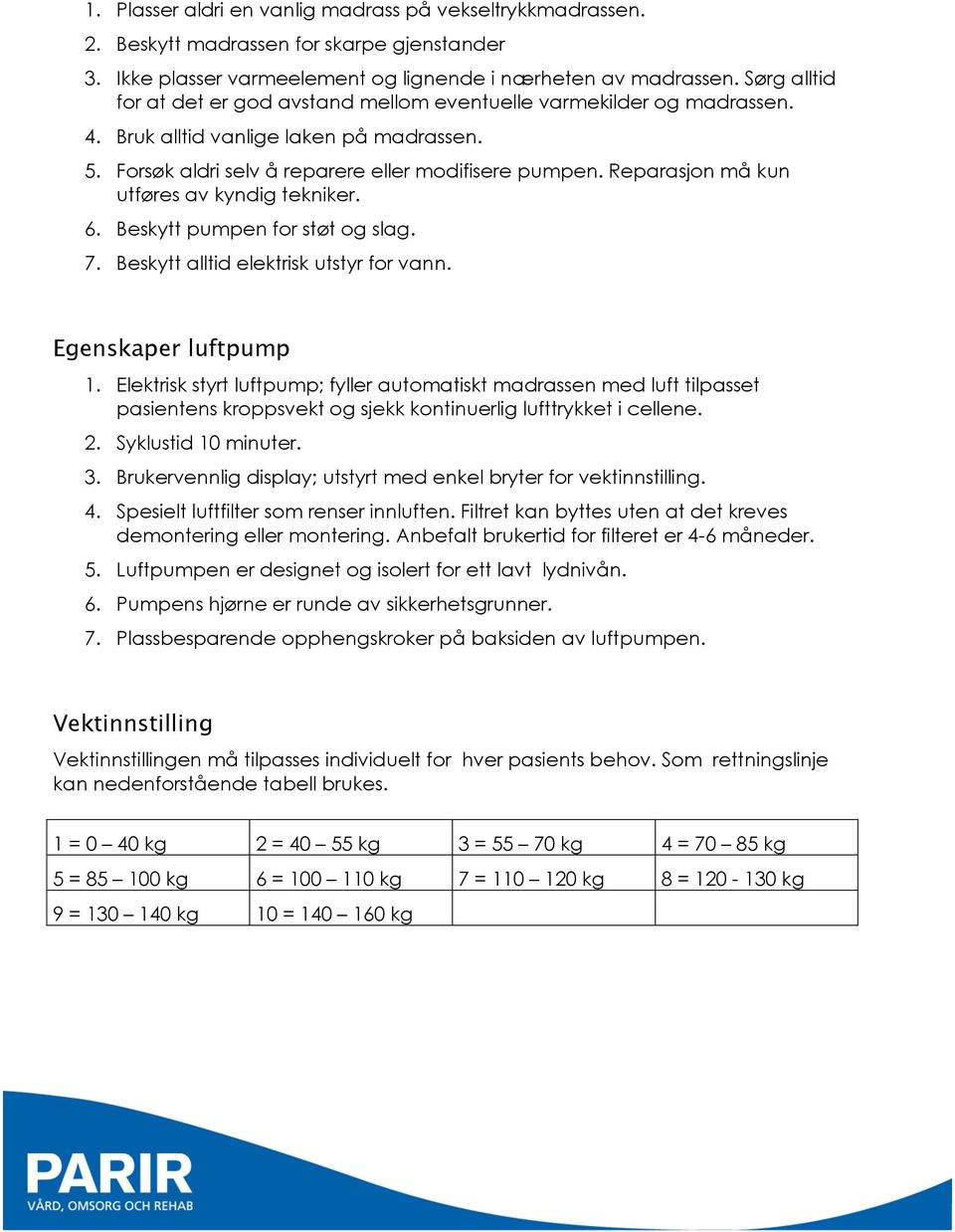 1. Plasser aldri en vanlig madrass på vekseltrykkmadrassen.

2. Beskytt madrassen for skarpe gjenstander

3. Ikke plasser varmeelement og lignende i nærheten av madrassen. Sørg alltid for at det er god avstand mellom eventuelle varmekilder og madrassen.

4. Bruk alltid vanlige laken på madrassen.

5. Forsøk aldri selv å reparere eller modifisere pumpen. Reparasjon må kun utføres av kyndig tekniker.

6. Beskytt pumpen for støt og slag.

7. Beskytt alltid elektrisk utstyr for vann.

Egenskaper luftpump

1. Elektrisk styrt luftpump; fyller automatiskt madrassen med luft tilpasset pasientens kroppsvekt og sjekk kontinuerlig lufttrykket i cellene.

2. Syklustid 10 minuter.

3. Brukervennlig display; utstyrt med enkel bryter for vektinnstilling.

4. Spesielt luftfilter som renser innluften. Filtret kan byttes uten at det kreves demontering eller montering. Anbefalt brukertid for filteret er 4-6 måneder.

5. Luftpumpen er designet og isolert for ett lavt lydnivån.

6. Pumpens hjørne er runde av sikkerhetsgrunner.

7. Plassbesparende opphengskroker på baksiden av luftpumpen.

Vektinnstilling

Vektinnstillingen må tilpasses individuelt for hver pasients behov. Som rettningslinje kan nedenforstående tabell brukes.

| 1 = 0 – 40 kg | 2 = 40 – 55 kg | 3 = 55 – 70 kg | 4 = 70 – 85 kg |
|---|---|---|---|
| 5 = 85 – 100 kg | 6 = 100 – 110 kg | 7 = 110 – 120 kg | 8 = 120 - 130 kg |
| 9 = 130 – 140 kg | 10 = 140 – 160 kg | | |

PARIR
VÅRD, OMSORG OCH REHAB